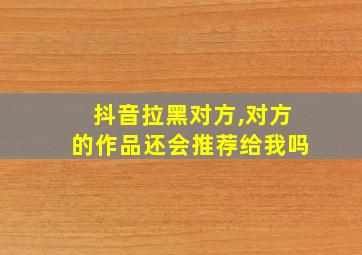 抖音拉黑对方,对方的作品还会推荐给我吗